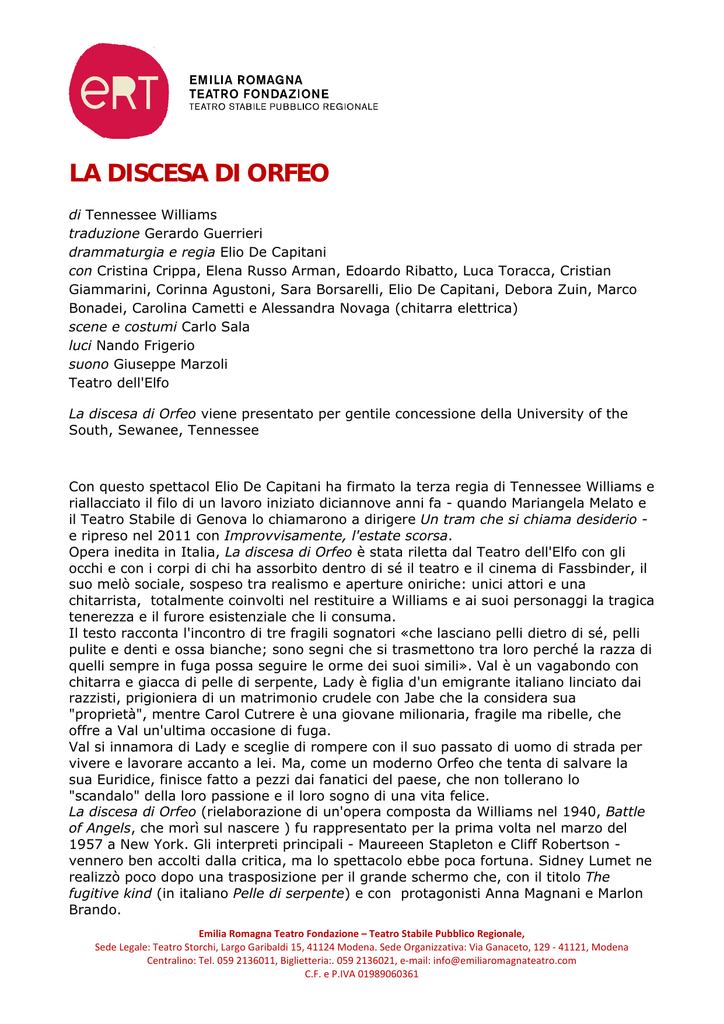 eRT

EMILIA ROMAGNA
TEATRO FONDAZIONE
TEATRO STABILE PUBBLICO REGIONALE

LA DISCESA DI ORFEO

di Tennessee Williams
traduzione Gerardo Guerrieri
drammaturgia e regia Elio De Capitani
con Cristina Crippa, Elena Russo Arman, Edoardo Ribatto, Luca Toracca, Cristian Giammarini, Corinna Agustoni, Sara Borsarelli, Elio De Capitani, Debora Zuin, Marco Bonadei, Carolina Cametti e Alessandra Novaga (chitarra elettrica)
scene e costumi Carlo Sala
luci Nando Frigerio
suono Giuseppe Marzoli
Teatro dell'Elfo

La discesa di Orfeo viene presentato per gentile concessione della University of the South, Sewanee, Tennessee

Con questo spettacol Elio De Capitani ha firmato la terza regia di Tennessee Williams e riallacciato il filo di un lavoro iniziato diciannove anni fa - quando Mariangela Melato e il Teatro Stabile di Genova lo chiamarono a dirigere Un tram che si chiama desiderio - e ripreso nel 2011 con Improvvisamente, l'estate scorsa.
Opera inedita in Italia, La discesa di Orfeo è stata riletta dal Teatro dell'Elfo con gli occhi e con i corpi di chi ha assorbito dentro di sé il teatro e il cinema di Fassbinder, il suo melò sociale, sospeso tra realismo e aperture oniriche: unici attori e una chitarrista, totalmente coinvolti nel restituire a Williams e ai suoi personaggi la tragica tenerezza e il furore esistenziale che li consuma.
Il testo racconta l'incontro di tre fragili sognatori «che lasciano pelli dietro di sé, pelli pulite e denti e ossa bianche; sono segni che si trasmettono tra loro perché la razza di quelli sempre in fuga possa seguire le orme dei suoi simili». Val è un vagabondo con chitarra e giacca di pelle di serpente, Lady è figlia d'un emigrante italiano linciato dai razzisti, prigioniera di un matrimonio crudele con Jabe che la considera sua "proprietà", mentre Carol Cutrere è una giovane milionaria, fragile ma ribelle, che offre a Val un'ultima occasione di fuga.
Val si innamora di Lady e sceglie di rompere con il suo passato di uomo di strada per vivere e lavorare accanto a lei. Ma, come un moderno Orfeo che tenta di salvare la sua Euridice, finisce fatto a pezzi dai fanatici del paese, che non tollerano lo "scandalo" della loro passione e il loro sogno di una vita felice.
La discesa di Orfeo (rielaborazione di un'opera composta da Williams nel 1940, Battle of Angels, che morì sul nascere ) fu rappresentato per la prima volta nel marzo del 1957 a New York. Gli interpreti principali - Maureeen Stapleton e Cliff Robertson - vennero ben accolti dalla critica, ma lo spettacolo ebbe poca fortuna. Sidney Lumet ne realizzò poco dopo una trasposizione per il grande schermo che, con il titolo The fugitive kind (in italiano Pelle di serpente) e con protagonisti Anna Magnani e Marlon Brando.

Emilia Romagna Teatro Fondazione – Teatro Stabile Pubblico Regionale,
Sede Legale: Teatro Storchi, Largo Garibaldi 15, 41124 Modena. Sede Organizzativa: Via Ganaceto, 129 - 41121, Modena
Centralino: Tel. 059 2136011, Biglietteria:. 059 2136021, e-mail: info@emiliaromagnateatro.com
C.F. e P.IVA 01989060361